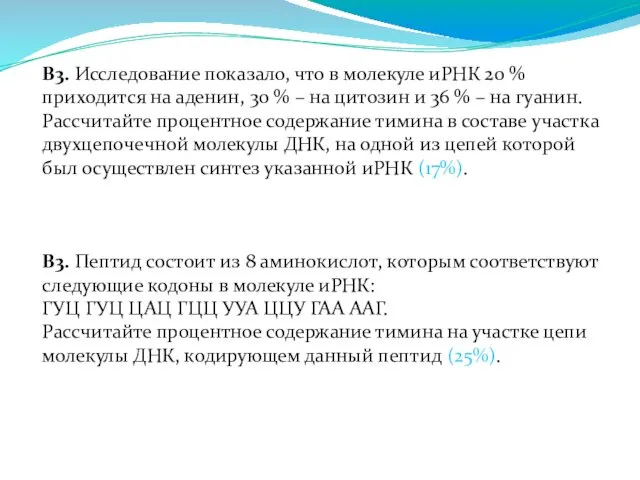 В3. Исследование показало, что в молекуле иРНК 20 % приходится на аденин, 30 % – на цитозин и 36 % – на гуанин. Рассчитайте процентное содержание тимина в составе участка двухцепочечной молекулы ДНК, на одной из цепей которой был осуществлен синтез указанной иРНК (17%).

В3. Пептид состоит из 8 аминокислот, которым соответствуют следующие кодоны в молекуле иРНК:
ГУЦ ГУЦ ЦАЦ ГЦЦ УУА ЦЦУ ГАА ААГ.
Рассчитайте процентное содержание тимина на участке цепи молекулы ДНК, кодирующем данный пептид (25%).